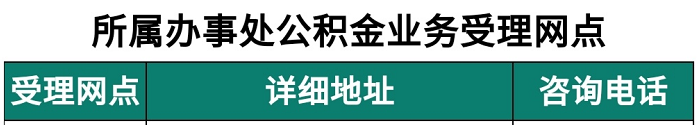 所属办事处公积金业务受理网点

| 受理网点 | 详细地址 | 咨询电话 |
|---|---|---|